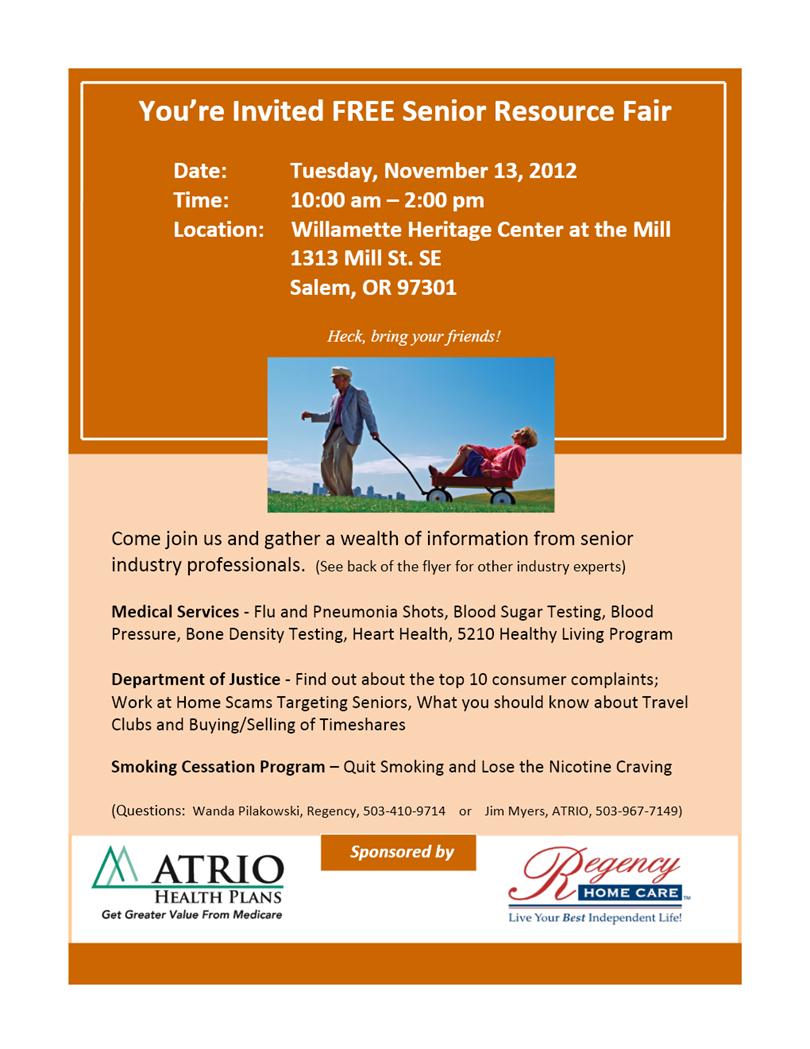 You're Invited FREE Senior Resource Fair

Date: Tuesday, November 13, 2012
Time: 10:00 am – 2:00 pm
Location: Willamette Heritage Center at the Mill
1313 Mill St. SE
Salem, OR 97301

Heck, bring your friends!

Come join us and gather a wealth of information from senior industry professionals. (See back of the flyer for other industry experts)

Medical Services - Flu and Pneumonia Shots, Blood Sugar Testing, Blood Pressure, Bone Density Testing, Heart Health, 5210 Healthy Living Program

Department of Justice - Find out about the top 10 consumer complaints; Work at Home Scams Targeting Seniors, What you should know about Travel Clubs and Buying/Selling of Timeshares

Smoking Cessation Program – Quit Smoking and Lose the Nicotine Craving

(Questions: Wanda Pilakowski, Regency, 503-410-9714 or Jim Myers, ATRIO, 503-967-7149)

ATRIO HEALTH PLANS
Get Greater Value From Medicare

Sponsored by

Regency HOME CARE
Live Your Best Independent Life!